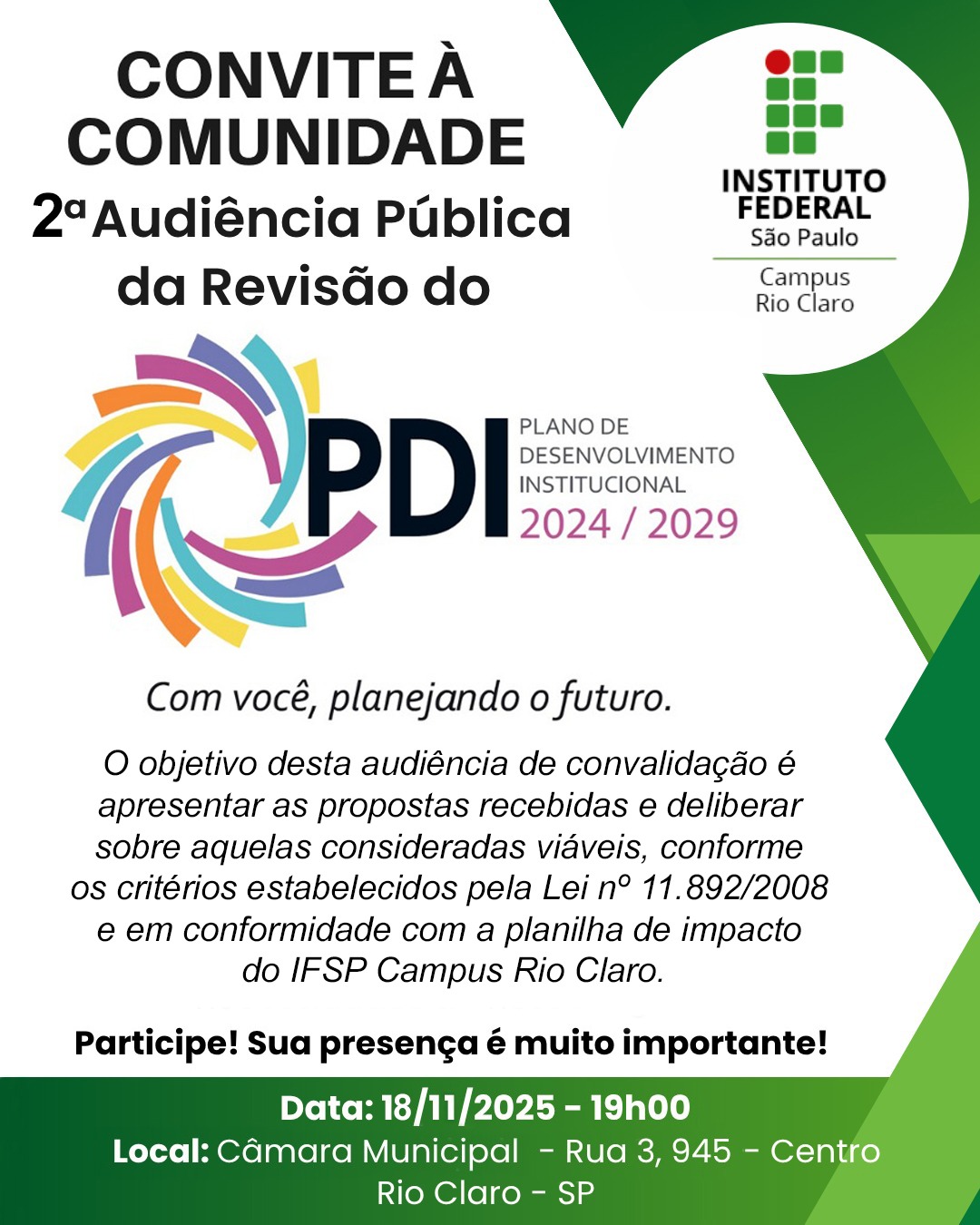 CONVITE À COMUNIDADE

2ª Audiência Pública da Revisão do

INSTITUTO FEDERAL
São Paulo
Campus
Rio Claro

PDI
PLANO DE DESENVOLVIMENTO INSTITUCIONAL
2024 / 2029

Com você, planejando o futuro.

O objetivo desta audiência de convalidação é apresentar as propostas recebidas e deliberar sobre aquelas consideradas viáveis, conforme os critérios estabelecidos pela Lei nº 11.892/2008 e em conformidade com a planilha de impacto do IFSP Campus Rio Claro.

Participe! Sua presença é muito importante!

Data: 18/11/2025 - 19h00
Local: Câmara Municipal - Rua 3, 945 - Centro
Rio Claro - SP